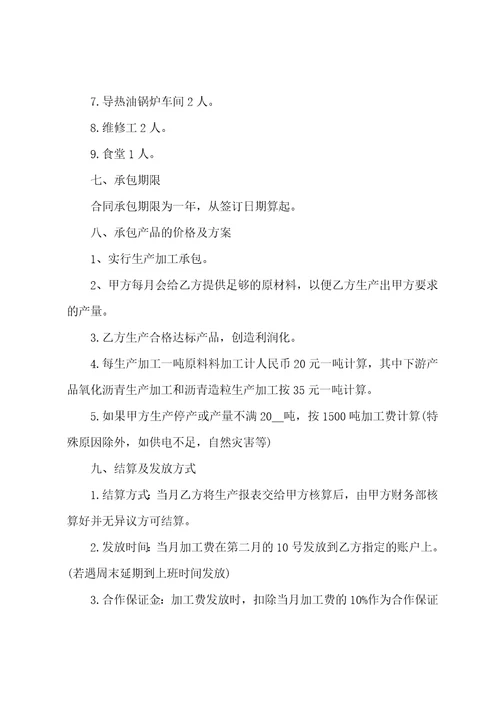 7. 导热油锅炉车间 2 人。

8. 维修工 2 人。

9. 食堂 1 人。

七、承包期限

合同承包期限为一年，从签订日期算起。

八、承包产品的价格及方案

1、实行生产加工承包。

2、甲方每月会给乙方提供足够的原材料，以便乙方生产出甲方要求的产量。

3. 乙方生产合格达标产品，创造利润化。

4. 每生产加工一吨原料料加工计人民币 20 元一吨计算，其中下游产品氧化沥青生产加工和沥青造粒生产加工按 35 元一吨计算。

5. 如果甲方生产停产或产量不满 20__吨，按 1500 吨加工费计算(特殊原因除外，如供电不足，自然灾害等)

九、结算及发放方式

1. 结算方式：当月乙方将生产报表交给甲方核算后，由甲方财务部核算好并无异议方可结算。

2. 发放时间：当月加工费在第二月的 10 号发放到乙方指定的账户上。(若遇周末延期到上班时间发放)

3. 合作保证金：加工费发放时，扣除当月加工费的 10%作为合作保证